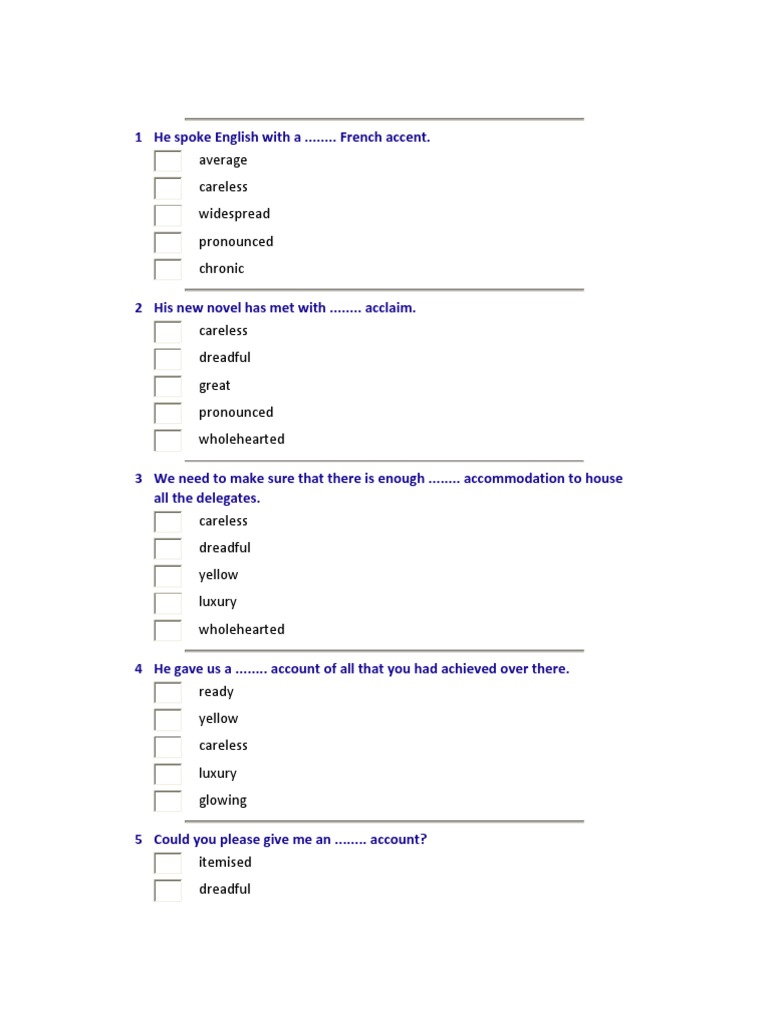 1 He spoke English with a ........ French accent.

average

careless

widespread

pronounced

chronic

2 His new novel has met with ........ acclaim.

careless

dreadful

great

pronounced

wholehearted

3 We need to make sure that there is enough ........ accommodation to house all the delegates.

careless

dreadful

yellow

luxury

wholehearted

4 He gave us a ........ account of all that you had achieved over there.

ready

yellow

careless

luxury

glowing

5 Could you please give me an ........ account?

itemised

dreadful